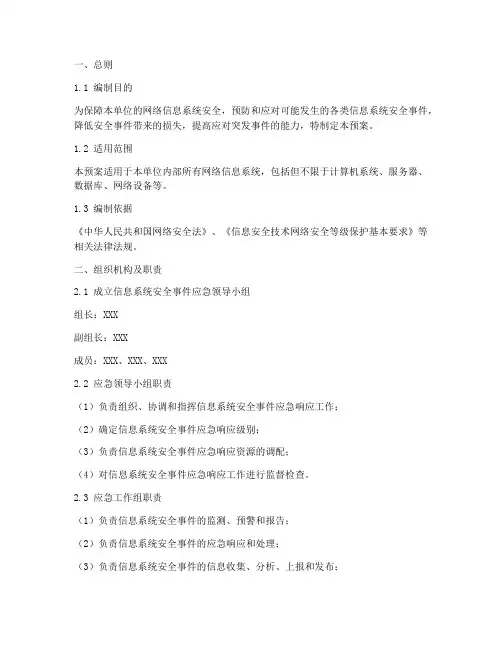 一、总则

1.1 编制目的

为保障本单位的网络信息系统安全，预防和应对可能发生的各类信息系统安全事件，降低安全事件带来的损失，提高应对突发事件的能力，特制定本预案。

1.2 适用范围

本预案适用于本单位内部所有网络信息系统，包括但不限于计算机系统、服务器、数据库、网络设备等。

1.3 编制依据

《中华人民共和国网络安全法》、《信息安全技术网络安全等级保护基本要求》等相关法律法规。

二、组织机构及职责

2.1 成立信息系统安全事件应急领导小组

组长：XXX

副组长：XXX

成员：XXX、XXX、XXX

2.2 应急领导小组职责

（1）负责组织、协调和指挥信息系统安全事件应急响应工作；

（2）确定信息系统安全事件应急响应级别；

（3）负责信息系统安全事件应急响应资源的调配；

（4）对信息系统安全事件应急响应工作进行监督检查。

2.3 应急工作组职责

（1）负责信息系统安全事件的监测、预警和报告；

（2）负责信息系统安全事件的应急响应和处理；

（3）负责信息系统安全事件的信息收集、分析、上报和发布；